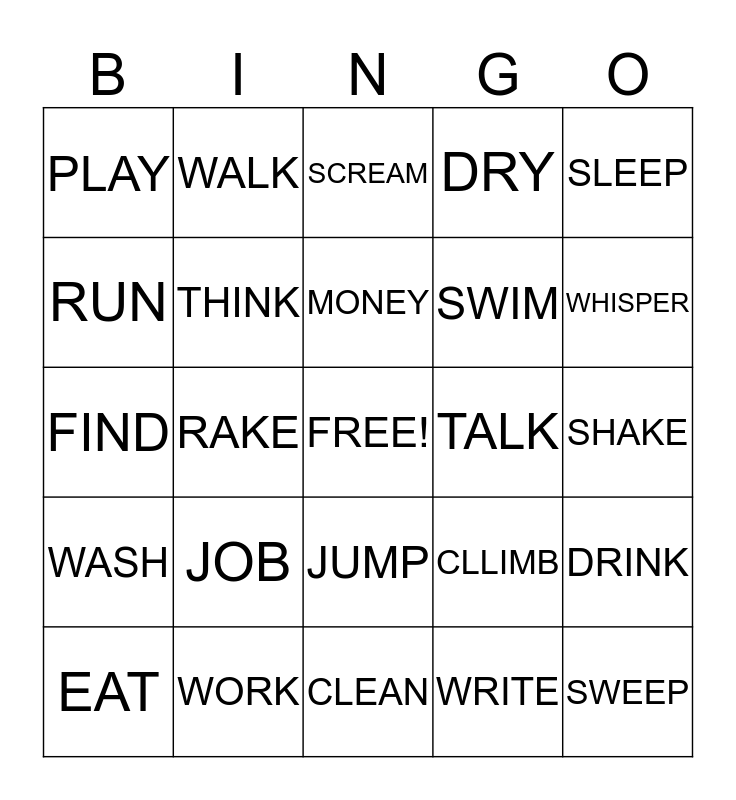 | B | I | N | G | O |
|---|---|---|---|---|
| PLAY | WALK | SCREAM | DRY | SLEEP |
| RUN | THINK | MONEY | SWIM | WHISPER |
| FIND | RAKE | FREE! | TALK | SHAKE |
| WASH | JOB | JUMP | CLLIMB | DRINK |
| EAT | WORK | CLEAN | WRITE | SWEEP |